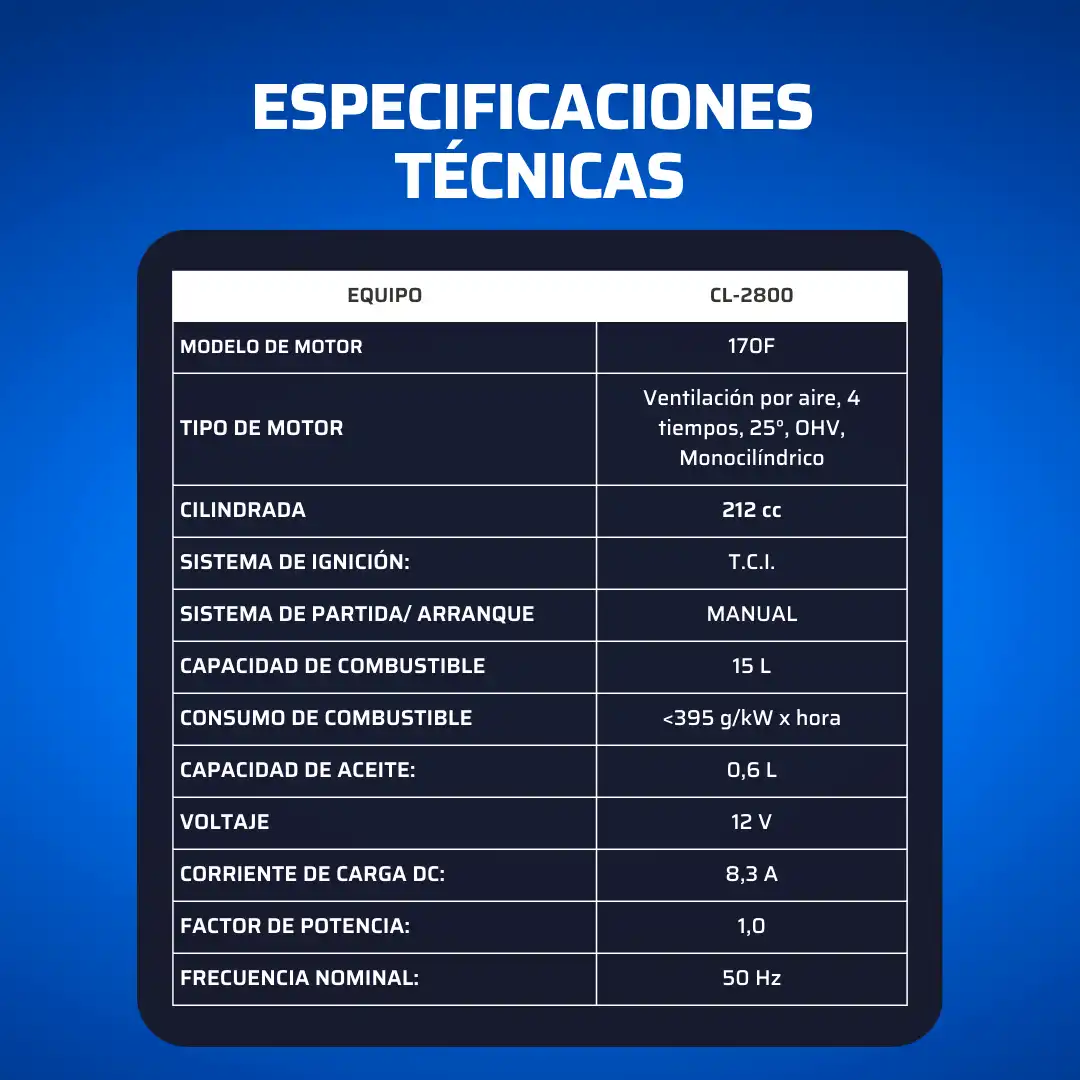 ESPECIFICACIONES TÉCNICAS

| EQUIPO | CL-2800 |
|---|---|
| MODELO DE MOTOR | 170F |
| TIPO DE MOTOR | Ventilación por aire, 4 tiempos, 25°, OHV, Monocilíndrico |
| CILINDRADA | 212 cc |
| SISTEMA DE IGNICIÓN: | T.C.I. |
| SISTEMA DE PARTIDA/ ARRANQUE | MANUAL |
| CAPACIDAD DE COMBUSTIBLE | 15 L |
| CONSUMO DE COMBUSTIBLE | <395 g/kW x hora |
| CAPACIDAD DE ACEITE: | 0,6 L |
| VOLTAJE | 12 V |
| CORRIENTE DE CARGA DC: | 8,3 A |
| FACTOR DE POTENCIA: | 1,0 |
| FRECUENCIA NOMINAL: | 50 Hz |